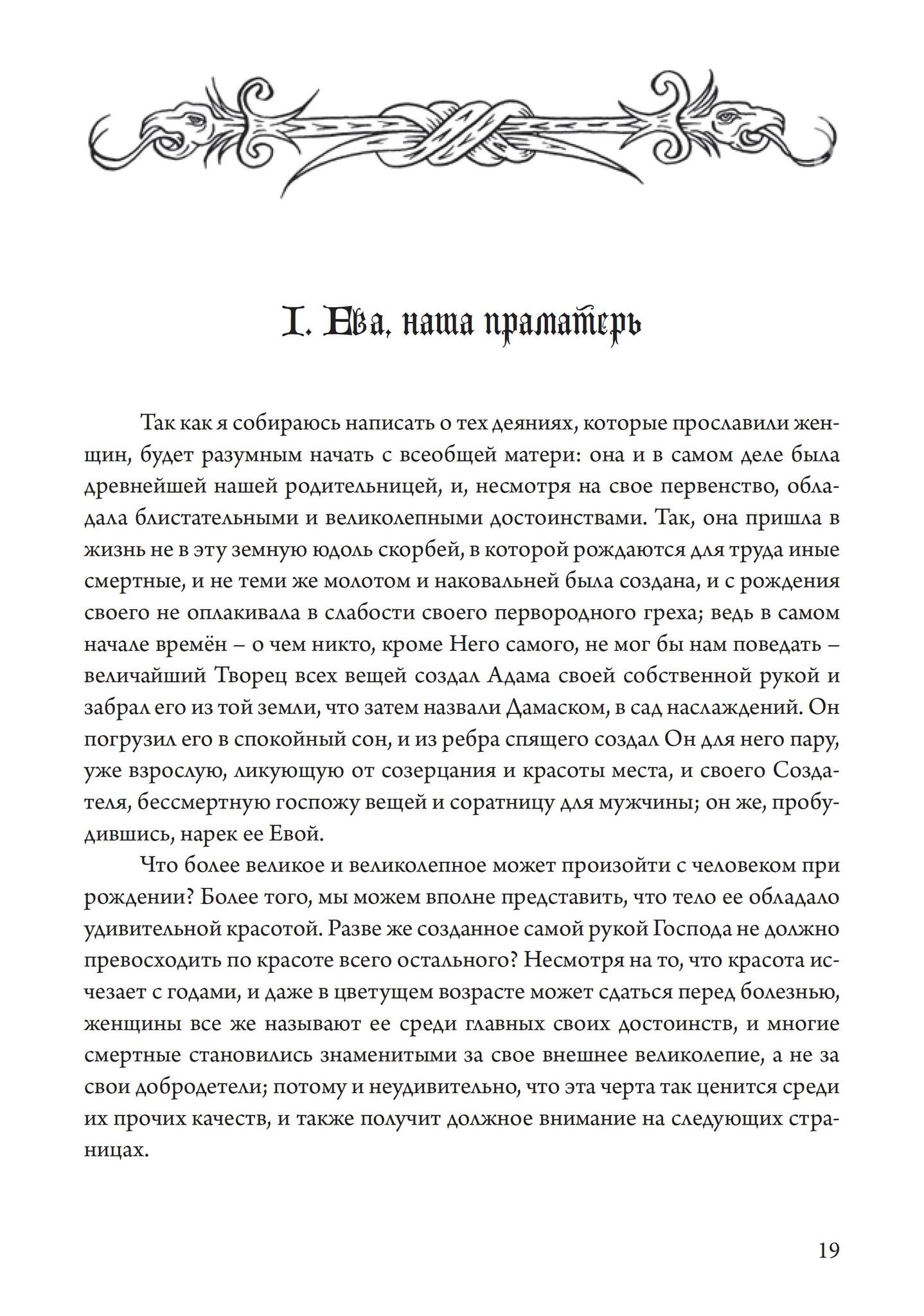 I. Ева, наша праматерь

Так как я собираюсь написать о тех деяниях, которые прославили женщин, будет разумным начать с всеобщей матери: она и в самом деле была древнейшей нашей родительницей, и, несмотря на свое первенство, обладала блистательными и великолепными достоинствами. Так, она пришла в жизнь не в эту земную юдоль скорбей, в которой рождаются для труда иные смертные, и не теми же молотом и наковальней была создана, и с рождения своего не оплакивала в слабости своего первородного греха; ведь в самом начале времён – о чем никто, кроме Него самого, не мог бы нам поведать – величайший Творец всех вещей создал Адама своей собственной рукой и забрал его из той земли, что затем назвали Дамаском, в сад наслаждений. Он погрузил его в спокойный сон, и из ребра спящего создал Он для него пару, уже взрослую, ликующую от созерцания и красоты места, и своего Создателя, бессмертную госпожу вещей и соратницу для мужчины; он же, пробудившись, нарек ее Евой.

Что более великое и великолепное может произойти с человеком при рождении? Более того, мы можем вполне представить, что тело ее обладало удивительной красотой. Разве же созданное самой рукой Господа не должно превосходить по красоте всего остального? Несмотря на то, что красота исчезает с годами, и даже в цветущем возрасте может сдаться перед болезнью, женщины все же называют ее среди главных своих достоинств, и многие смертные становились знаменитыми за свое внешнее великолепие, а не за свои добродетели; потому и неудивительно, что эта черта так ценится среди их прочих качеств, и также получит должное внимание на следующих страницах.

19